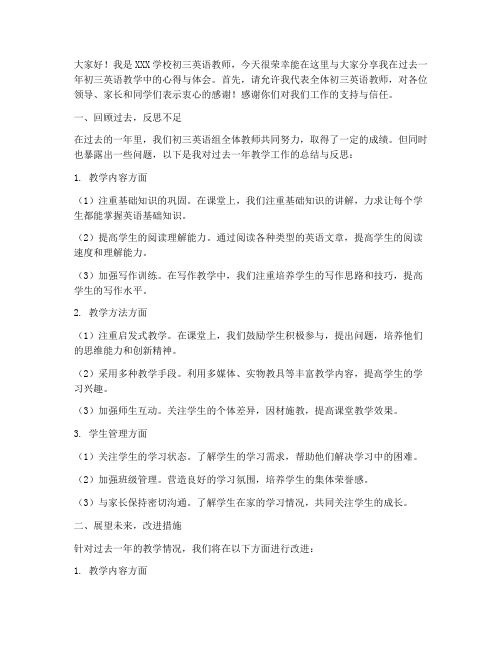 大家好！我是XXX学校初三英语教师，今天很荣幸能在这里与大家分享我在过去一年初三英语教学中的心得与体会。首先，请允许我代表全体初三英语教师，对各位领导、家长和同学们表示衷心的感谢！感谢你们对我们工作的支持与信任。

一、回顾过去，反思不足

在过去的一年里，我们初三英语组全体教师共同努力，取得了一定的成绩。但同时也暴露出一些问题，以下是我对过去一年教学工作的总结与反思：

1. 教学内容方面

（1）注重基础知识的巩固。在课堂上，我们注重基础知识的讲解，力求让每个学生都能掌握英语基础知识。

（2）提高学生的阅读理解能力。通过阅读各种类型的英语文章，提高学生的阅读速度和理解能力。

（3）加强写作训练。在写作教学中，我们注重培养学生的写作思路和技巧，提高学生的写作水平。

2. 教学方法方面

（1）注重启发式教学。在课堂上，我们鼓励学生积极参与，提出问题，培养他们的思维能力和创新精神。

（2）采用多种教学手段。利用多媒体、实物教具等丰富教学内容，提高学生的学习兴趣。

（3）加强师生互动。关注学生的个体差异，因材施教，提高课堂教学效果。

3. 学生管理方面

（1）关注学生的学习状态。了解学生的学习需求，帮助他们解决学习中的困难。

（2）加强班级管理。营造良好的学习氛围，培养学生的集体荣誉感。

（3）与家长保持密切沟通。了解学生在家的学习情况，共同关注学生的成长。

二、展望未来，改进措施

针对过去一年的教学情况，我们将在以下方面进行改进：

1. 教学内容方面